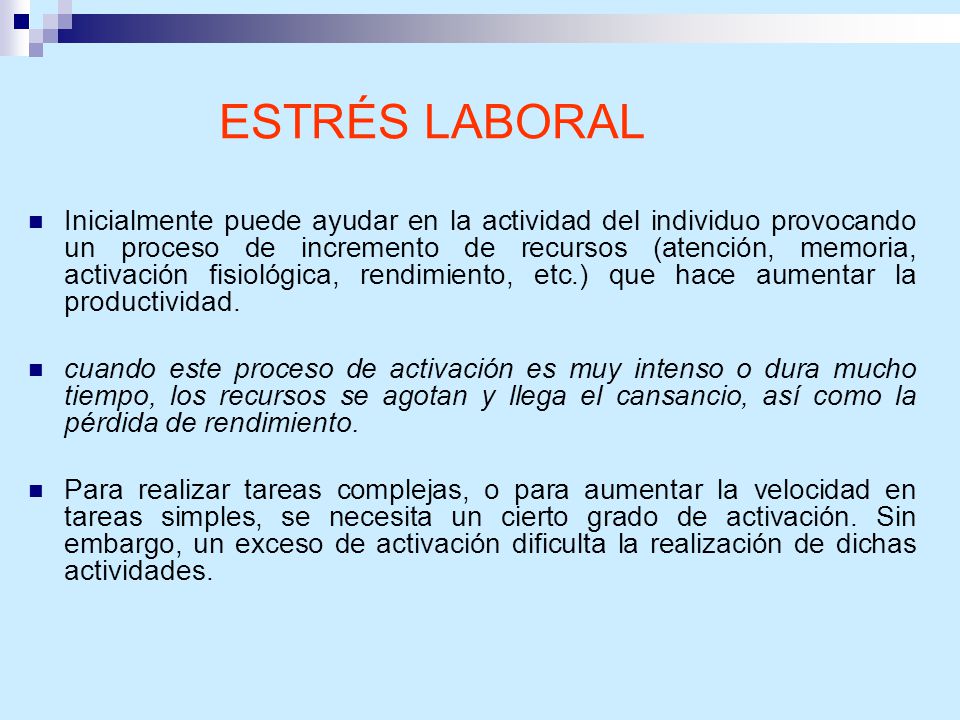 ESTRÉS LABORAL

Inicialmente puede ayudar en la actividad del individuo provocando un proceso de incremento de recursos (atención, memoria, activación fisiológica, rendimiento, etc.) que hace aumentar la productividad.

cuando este proceso de activación es muy intenso o dura mucho tiempo, los recursos se agotan y llega el cansancio, así como la pérdida de rendimiento.

Para realizar tareas complejas, o para aumentar la velocidad en tareas simples, se necesita un cierto grado de activación. Sin embargo, un exceso de activación dificulta la realización de dichas actividades.